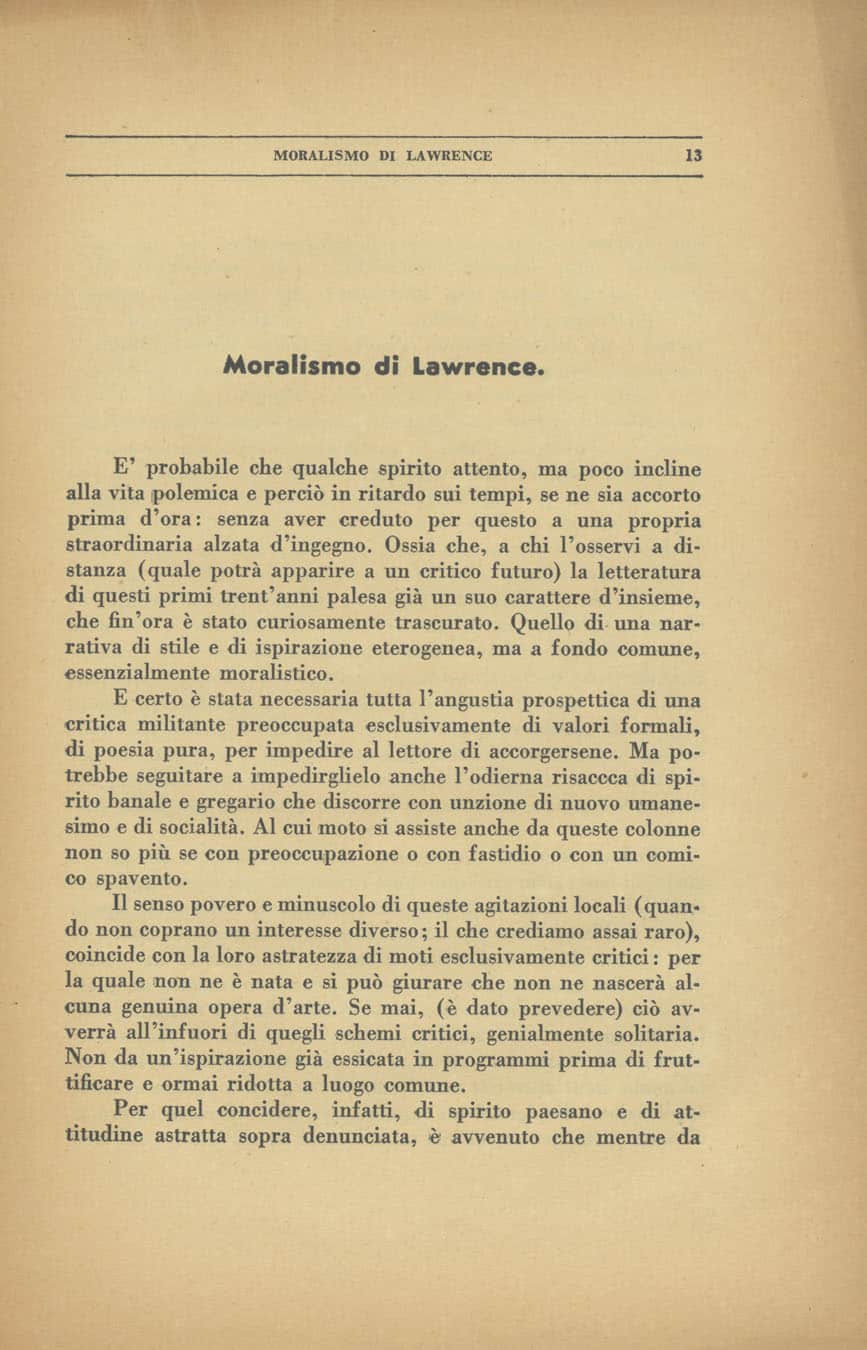 MORALISMO DI LAWRENCE 13

Moralismo di Lawrence.

E' probabile che qualche spirito attento, ma poco incline alla vita polemica e perciò in ritardo sui tempi, se ne sia accorto prima d'ora: senza aver creduto per questo a una propria straordinaria alzata d'ingegno. Ossia che, a chi l'osservi a distanza (quale potrà apparire a un critico futuro) la letteratura di questi primi trent'anni palesa già un suo carattere d'insieme, che fin'ora è stato curiosamente trascurato. Quello di una narrativa di stile e di ispirazione eterogenea, ma a fondo comune, essenzialmente moralistico.

E certo è stata necessaria tutta l'angustia prospettica di una critica militante preoccupata esclusivamente di valori formali, di poesia pura, per impedire al lettore di accorgersene. Ma potrebbe seguitare a impedirglielo anche l'odierna risaccca di spirito banale e gregario che discorre con unzione di nuovo umanesimo e di socialità. Al cui moto si assiste anche da queste colonne non so più se con preoccupazione o con fastidio o con un comico spavento.

Il senso povero e minuscolo di queste agitazioni locali (quando non coprano un interesse diverso; il che crediamo assai raro), coincide con la loro astratezza di moti esclusivamente critici: per la quale non ne è nata e si può giurare che non ne nascerà alcuna genuina opera d'arte. Se mai, (è dato prevedere) ciò avverrà all'infuori di quegli schemi critici, genialmente solitaria. Non da un'ispirazione già essicata in programmi prima di fruttificare e ormai ridotta a luogo comune.

Per quel concidere, infatti, di spirito paesano e di attitudine astratta sopra denunciata, è avvenuto che mentre da